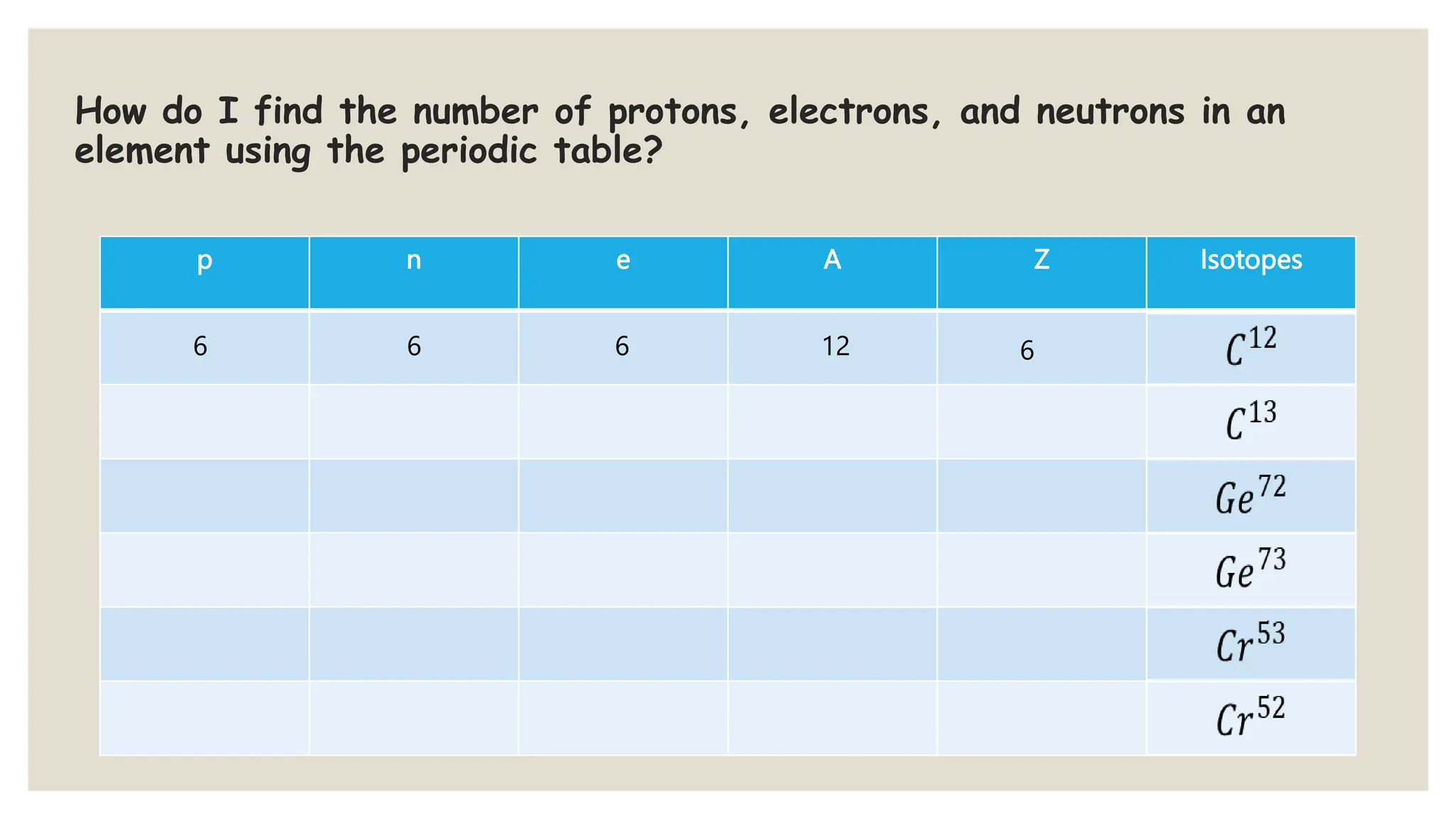 How do I find the number of protons, electrons, and neutrons in an element using the periodic table?

| p | n | e | A | Z | Isotopes |
|---|---|---|---|---|---|
| 6 | 6 | 6 | 12 | 6 | $C^{12}$ |
| | | | | | $C^{13}$ |
| | | | | | $Ge^{72}$ |
| | | | | | $Ge^{73}$ |
| | | | | | $Cr^{53}$ |
| | | | | | $Cr^{52}$ |